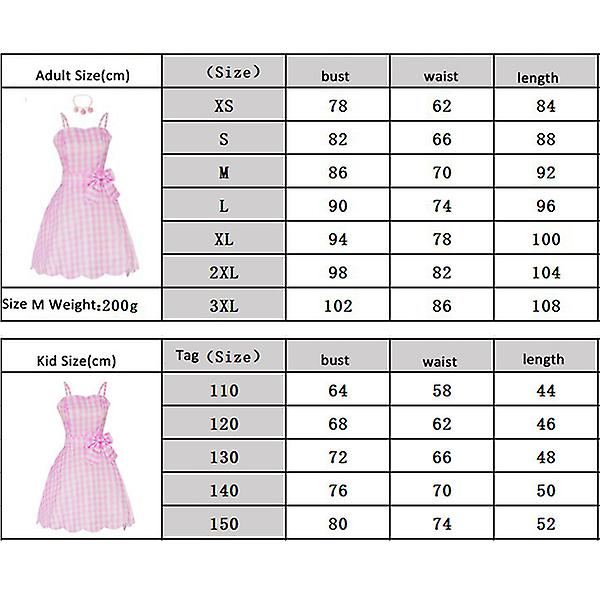 | Adult Size(cm) | （Size） | bust | waist | length |
|---|---|---|---|---|
| | XS | 78 | 62 | 84 |
| | S | 82 | 66 | 88 |
| | M | 86 | 70 | 92 |
| | L | 90 | 74 | 96 |
| | XL | 94 | 78 | 100 |
| | 2XL | 98 | 82 | 104 |
| Size M Weight:200g | 3XL | 102 | 86 | 108 |

| Kid Size(cm) | Tag（Size） | bust | waist | length |
|---|---|---|---|---|
| | 110 | 64 | 58 | 44 |
| | 120 | 68 | 62 | 46 |
| | 130 | 72 | 66 | 48 |
| | 140 | 76 | 70 | 50 |
| | 150 | 80 | 74 | 52 |